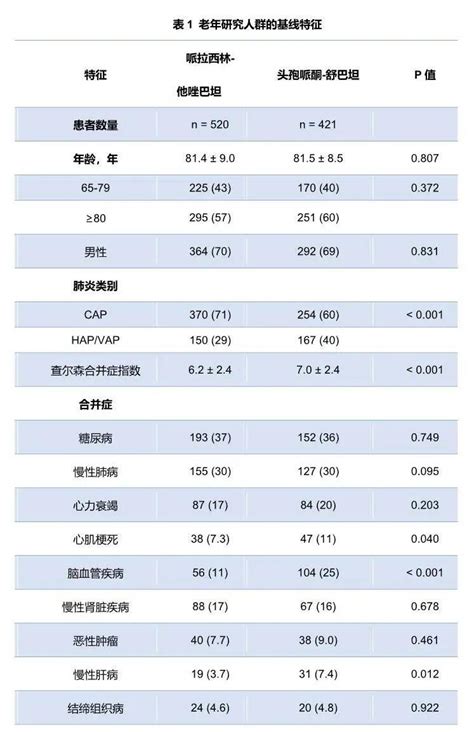 表 1 老年研究人群的基线特征

| 特征 | 哌拉西林-他唑巴坦 | 头孢哌酮-舒巴坦 | P 值 |
|---|---|---|---|
| 患者数量 | n = 520 | n = 421 | |
| 年龄，年 | 81.4 ± 9.0 | 81.5 ± 8.5 | 0.807 |
| 65-79 | 225 (43) | 170 (40) | 0.372 |
| ≥80 | 295 (57) | 251 (60) | |
| 男性 | 364 (70) | 292 (69) | 0.831 |
| 肺炎类别 | | | |
| CAP | 370 (71) | 254 (60) | < 0.001 |
| HAP/VAP | 150 (29) | 167 (40) | |
| 查尔森合并症指数 | 6.2 ± 2.4 | 7.0 ± 2.4 | < 0.001 |
| 合并症 | | | |
| 糖尿病 | 193 (37) | 152 (36) | 0.749 |
| 慢性肺病 | 155 (30) | 127 (30) | 0.095 |
| 心力衰竭 | 87 (17) | 84 (20) | 0.203 |
| 心肌梗死 | 38 (7.3) | 47 (11) | 0.040 |
| 脑血管疾病 | 56 (11) | 104 (25) | < 0.001 |
| 慢性肾脏疾病 | 88 (17) | 67 (16) | 0.678 |
| 恶性肿瘤 | 40 (7.7) | 38 (9.0) | 0.461 |
| 慢性肝病 | 19 (3.7) | 31 (7.4) | 0.012 |
| 结缔组织病 | 24 (4.6) | 20 (4.8) | 0.922 |